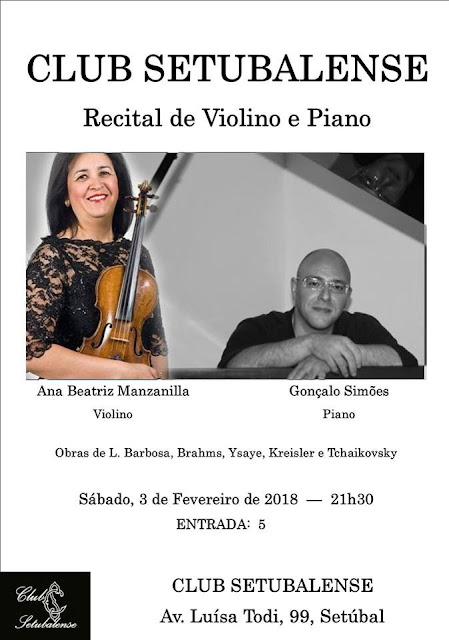 CLUB SETUBALENSE

Recital de Violino e Piano

Ana Beatriz Manzanilla
Violino

Gonçalo Simões
Piano

Obras de L. Barbosa, Brahms, Ysaye, Kreisler e Tchaikovsky

Sábado, 3 de Fevereiro de 2018 — 21h30

ENTRADA: 5

Club Setubalense

CLUB SETUBALENSE
Av. Luísa Todi, 99, Setúbal